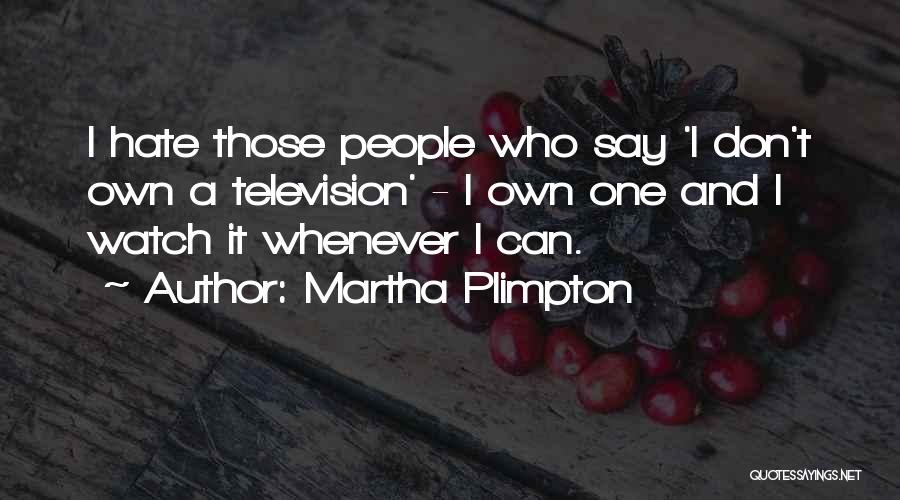 I hate those people who say 'I don't own a television' - I own one and I watch it whenever I can.
~ Author: Martha Plimpton

QUOTESSAYINGS.NET